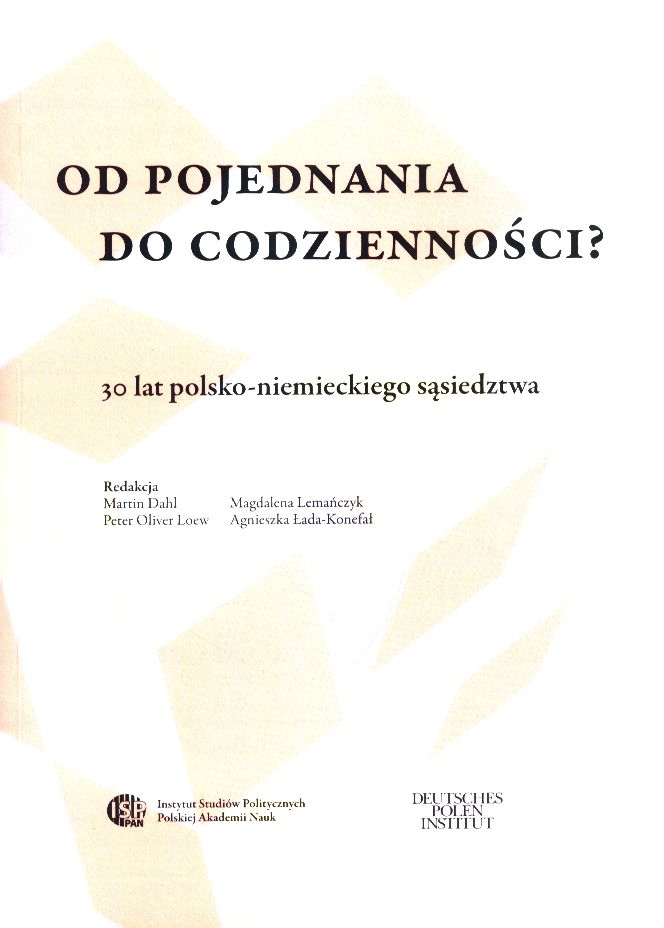 OD POJEDNANIA
DO CODZIENNOŚCI?

30 lat polsko-niemieckiego sąsiedztwa

Redakcja
Martin Dahl
Peter Oliver Loew
Magdalena Lemańczyk
Agnieszka Łada-Konefał

ISP PAN
Instytut Studiów Politycznych
Polskiej Akademii Nauk

DEUTSCHES
POLEN
INSTITUT